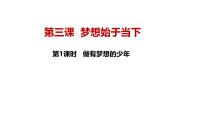 第三课 梦想始于当下

第1课时 做有梦想的少年